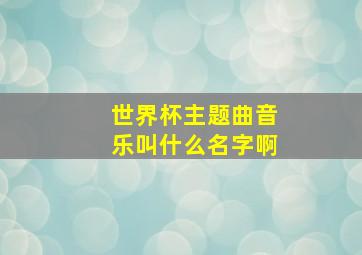 世界杯主题曲音乐叫什么名字啊